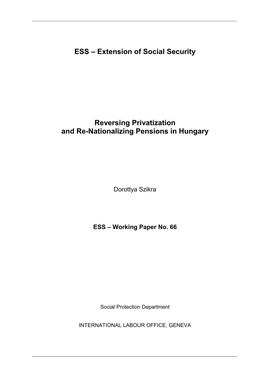 ESS – Extension of Social Security

Reversing Privatization
and Re-Nationalizing Pensions in Hungary

Dorottya Szikra

ESS – Working Paper No. 66

Social Protection Department

INTERNATIONAL LABOUR OFFICE, GENEVA